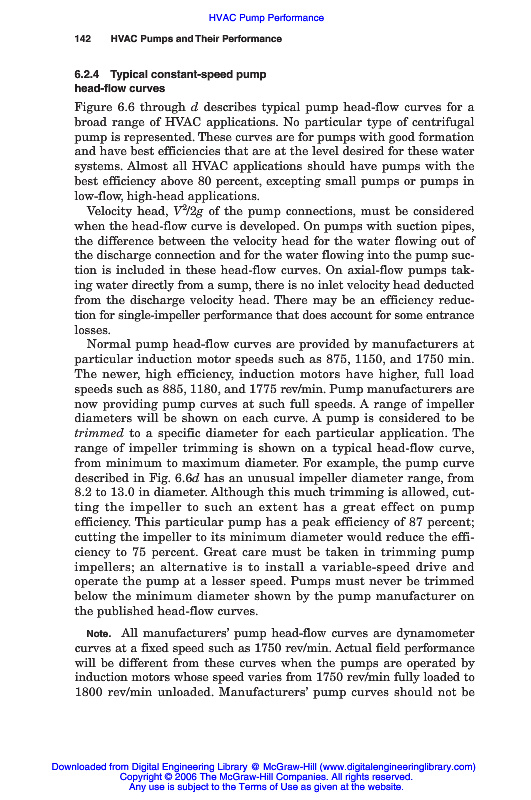 HVAC Pump Performance

142 HVAC Pumps and Their Performance

6.2.4 Typical constant-speed pump head-flow curves

Figure 6.6 through $d$ describes typical pump head-flow curves for a broad range of HVAC applications. No particular type of centrifugal pump is represented. These curves are for pumps with good formation and have best efficiencies that are at the level desired for these water systems. Almost all HVAC applications should have pumps with the best efficiency above 80 percent, excepting small pumps or pumps in low-flow, high-head applications.

Velocity head, $V^2/2g$ of the pump connections, must be considered when the head-flow curve is developed. On pumps with suction pipes, the difference between the velocity head for the water flowing out of the discharge connection and for the water flowing into the pump suction is included in these head-flow curves. On axial-flow pumps taking water directly from a sump, there is no inlet velocity head deducted from the discharge velocity head. There may be an efficiency reduction for single-impeller performance that does account for some entrance losses.

Normal pump head-flow curves are provided by manufacturers at particular induction motor speeds such as 875, 1150, and 1750 min. The newer, high efficiency, induction motors have higher, full load speeds such as 885, 1180, and 1775 rev/min. Pump manufacturers are now providing pump curves at such full speeds. A range of impeller diameters will be shown on each curve. A pump is considered to be trimmed to a specific diameter for each particular application. The range of impeller trimming is shown on a typical head-flow curve, from minimum to maximum diameter. For example, the pump curve described in Fig. 6.6$d$ has an unusual impeller diameter range, from 8.2 to 13.0 in diameter. Although this much trimming is allowed, cutting the impeller to such an extent has a great effect on pump efficiency. This particular pump has a peak efficiency of 87 percent; cutting the impeller to its minimum diameter would reduce the efficiency to 75 percent. Great care must be taken in trimming pump impellers; an alternative is to install a variable-speed drive and operate the pump at a lesser speed. Pumps must never be trimmed below the minimum diameter shown by the pump manufacturer on the published head-flow curves.

Note. All manufacturers' pump head-flow curves are dynamometer curves at a fixed speed such as 1750 rev/min. Actual field performance will be different from these curves when the pumps are operated by induction motors whose speed varies from 1750 rev/min fully loaded to 1800 rev/min unloaded. Manufacturers' pump curves should not be

Downloaded from Digital Engineering Library @ McGraw-Hill (www.digitalengineeringlibrary.com)
Copyright © 2006 The McGraw-Hill Companies. All rights reserved.
Any use is subject to the Terms of Use as given at the website.